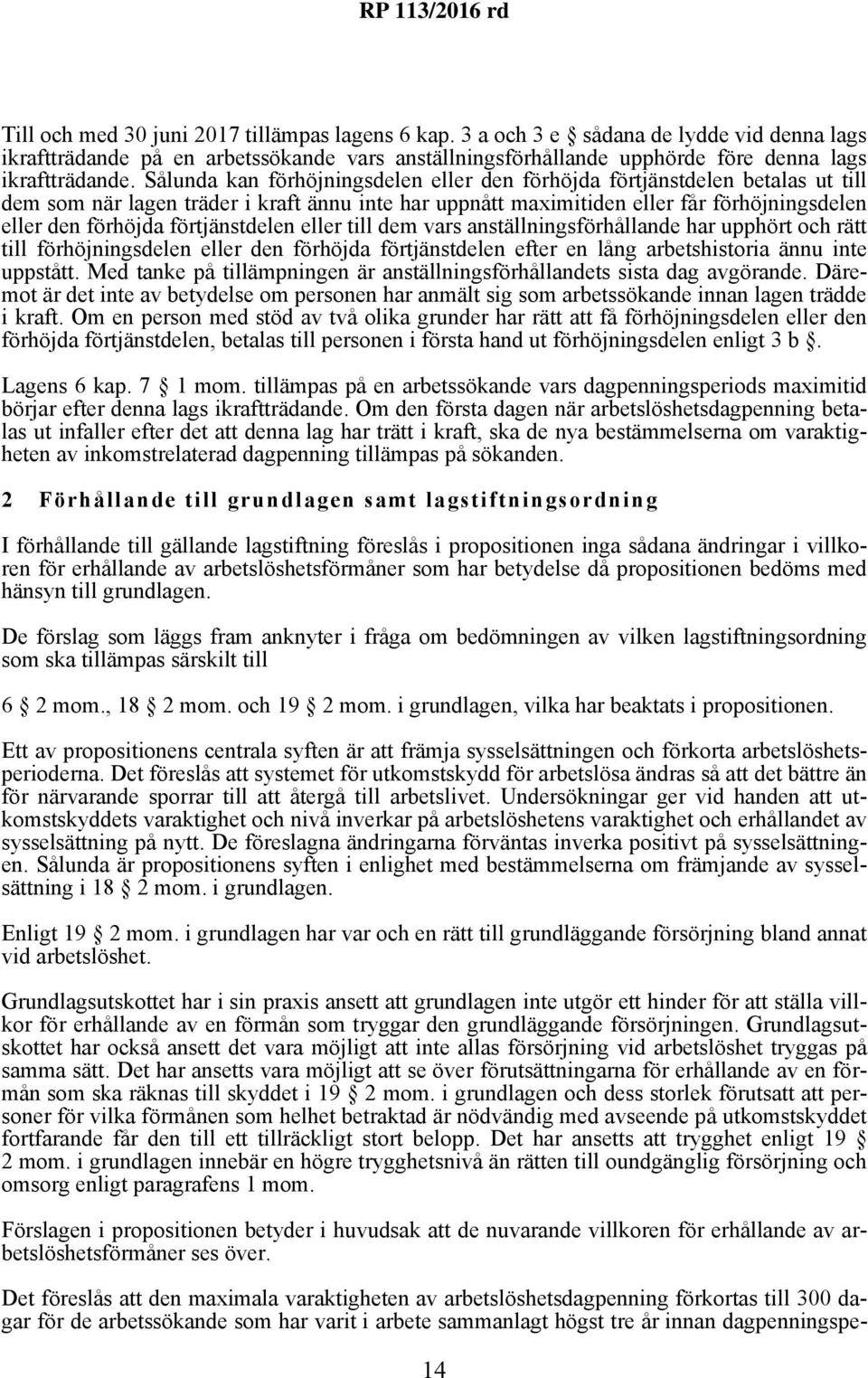 RP 113/2016 rd

Till och med 30 juni 2017 tillämpas lagens 6 kap. 3 a och 3 e § sådana de lydde vid denna lags ikraftträdande på en arbetssökande vars anställningsförhållande upphörde före denna lags ikraftträdande. Sålunda kan förhöjningsdelen eller den förhöjda förtjänstdelen betalas ut till dem som när lagen träder i kraft ännu inte har uppnått maximitiden eller får förhöjningsdelen eller den förhöjda förtjänstdelen eller till dem vars anställningsförhållande har upphört och rätt till förhöjningsdelen eller den förhöjda förtjänstdelen efter en lång arbetshistoria ännu inte uppstått. Med tanke på tillämpningen är anställningsförhållandets sista dag avgörande. Däremot är det inte av betydelse om personen har anmält sig som arbetssökande innan lagen trädde i kraft. Om en person med stöd av två olika grunder har rätt att få förhöjningsdelen eller den förhöjda förtjänstdelen, betalas till personen i första hand ut förhöjningsdelen enligt 3 b §.

Lagens 6 kap. 7 § 1 mom. tillämpas på en arbetssökande vars dagpenningsperiods maximitid börjar efter denna lags ikraftträdande. Om den första dagen när arbetslöshetsdagpenning betalas ut infaller efter det att denna lag har trätt i kraft, ska de nya bestämmelserna om varaktigheten av inkomstrelaterad dagpenning tillämpas på sökanden.

2 Förhållande till grundlagen samt lagstiftningsordning

I förhållande till gällande lagstiftning föreslås i propositionen inga sådana ändringar i villkoren för erhållande av arbetslöshetsförmåner som har betydelse då propositionen bedöms med hänsyn till grundlagen.

De förslag som läggs fram anknyter i fråga om bedömningen av vilken lagstiftningsordning som ska tillämpas särskilt till

6 § 2 mom., 18 § 2 mom. och 19 § 2 mom. i grundlagen, vilka har beaktats i propositionen.

Ett av propositionens centrala syften är att främja sysselsättningen och förkorta arbetslöshetsperioderna. Det föreslås att systemet för utkomstskydd för arbetslösa ändras så att det bättre än för närvarande sporrar till att återgå till arbetslivet. Undersökningar ger vid handen att utkomstskyddets varaktighet och nivå inverkar på arbetslöshetens varaktighet och erhållandet av sysselsättning på nytt. De föreslagna ändringarna förväntas inverka positivt på sysselsättningen. Sålunda är propositionens syften i enlighet med bestämmelserna om främjande av sysselsättning i 18 § 2 mom. i grundlagen.

Enligt 19 § 2 mom. i grundlagen har var och en rätt till grundläggande försörjning bland annat vid arbetslöshet.

Grundlagsutskottet har i sin praxis ansett att grundlagen inte utgör ett hinder för att ställa villkor för erhållande av en förmån som tryggar den grundläggande försörjningen. Grundlagsutskottet har också ansett det vara möjligt att inte allas försörjning vid arbetslöshet tryggas på samma sätt. Det har ansetts vara möjligt att se över förutsättningarna för erhållande av en förmån som ska räknas till skyddet i 19 § 2 mom. i grundlagen och dess storlek förutsatt att personer för vilka förmånen som helhet betraktad är nödvändig med avseende på utkomstskyddet fortfarande får den till ett tillräckligt stort belopp. Det har ansetts att trygghet enligt 19 § 2 mom. i grundlagen innebär en högre trygghetsnivå än rätten till oundgänglig försörjning och omsorg enligt paragrafens 1 mom.

Förslagen i propositionen betyder i huvudsak att de nuvarande villkoren för erhållande av arbetslöshetsförmåner ses över.

Det föreslås att den maximala varaktigheten av arbetslöshetsdagpenning förkortas till 300 dagar för de arbetssökande som har varit i arbete sammanlagt högst tre år innan dagpenningspe-

14